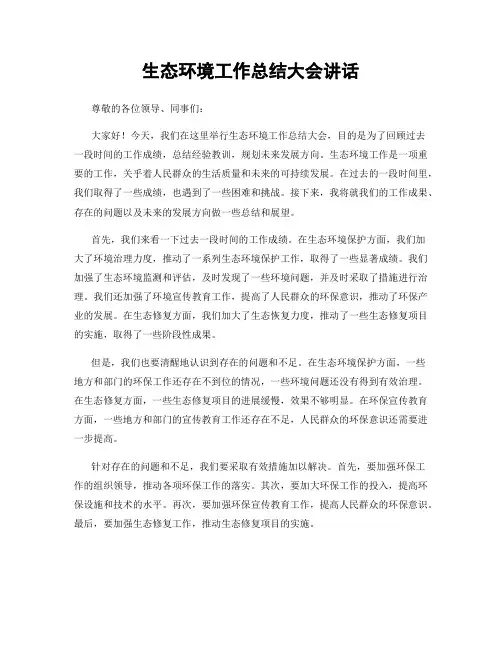 生态环境工作总结大会讲话

尊敬的各位领导、同事们：

大家好！今天，我们在这里举行生态环境工作总结大会，目的是为了回顾过去一段时间的工作成绩，总结经验教训，规划未来发展方向。生态环境工作是一项重要的工作，关乎着人民群众的生活质量和未来的可持续发展。在过去的一段时间里，我们取得了一些成绩，也遇到了一些困难和挑战。接下来，我将就我们的工作成果、存在的问题以及未来的发展方向做一些总结和展望。

首先，我们来看一下过去一段时间的工作成绩。在生态环境保护方面，我们加大了环境治理力度，推动了一系列生态环境保护工作，取得了一些显著成绩。我们加强了生态环境监测和评估，及时发现了一些环境问题，并及时采取了措施进行治理。我们还加强了环境宣传教育工作，提高了人民群众的环保意识，推动了环保产业的发展。在生态修复方面，我们加大了生态恢复力度，推动了一些生态修复项目的实施，取得了一些阶段性成果。

但是，我们也要清醒地认识到存在的问题和不足。在生态环境保护方面，一些地方和部门的环保工作还存在不到位的情况，一些环境问题还没有得到有效治理。在生态修复方面，一些生态修复项目的进展缓慢，效果不够明显。在环保宣传教育方面，一些地方和部门的宣传教育工作还存在不足，人民群众的环保意识还需要进一步提高。

针对存在的问题和不足，我们要采取有效措施加以解决。首先，要加强环保工作的组织领导，推动各项环保工作的落实。其次，要加大环保工作的投入，提高环保设施和技术的水平。再次，要加强环保宣传教育工作，提高人民群众的环保意识。最后，要加强生态修复工作，推动生态修复项目的实施。